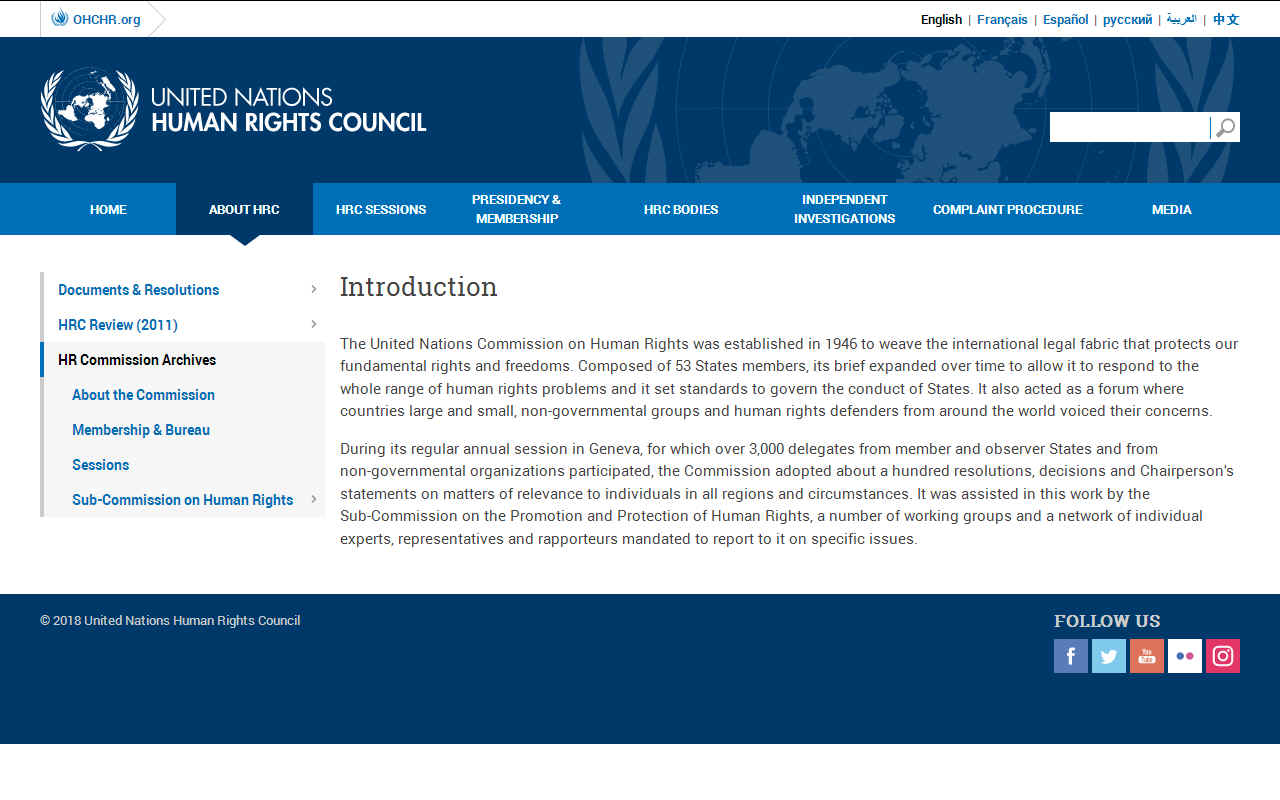 OHCHR.org

English | Français | Español | русский | العربية | 中文

UNITED NATIONS
HUMAN RIGHTS COUNCIL

HOME
ABOUT HRC
HRC SESSIONS
PRESIDENCY & MEMBERSHIP
HRC BODIES
INDEPENDENT INVESTIGATIONS
COMPLAINT PROCEDURE
MEDIA

Documents & Resolutions
HRC Review (2011)
HR Commission Archives
About the Commission
Membership & Bureau
Sessions
Sub-Commission on Human Rights

Introduction

The United Nations Commission on Human Rights was established in 1946 to weave the international legal fabric that protects our fundamental rights and freedoms. Composed of 53 States members, its brief expanded over time to allow it to respond to the whole range of human rights problems and it set standards to govern the conduct of States. It also acted as a forum where countries large and small, non-governmental groups and human rights defenders from around the world voiced their concerns.

During its regular annual session in Geneva, for which over 3,000 delegates from member and observer States and from non-governmental organizations participated, the Commission adopted about a hundred resolutions, decisions and Chairperson's statements on matters of relevance to individuals in all regions and circumstances. It was assisted in this work by the Sub-Commission on the Promotion and Protection of Human Rights, a number of working groups and a network of individual experts, representatives and rapporteurs mandated to report to it on specific issues.

© 2018 United Nations Human Rights Council

FOLLOW US